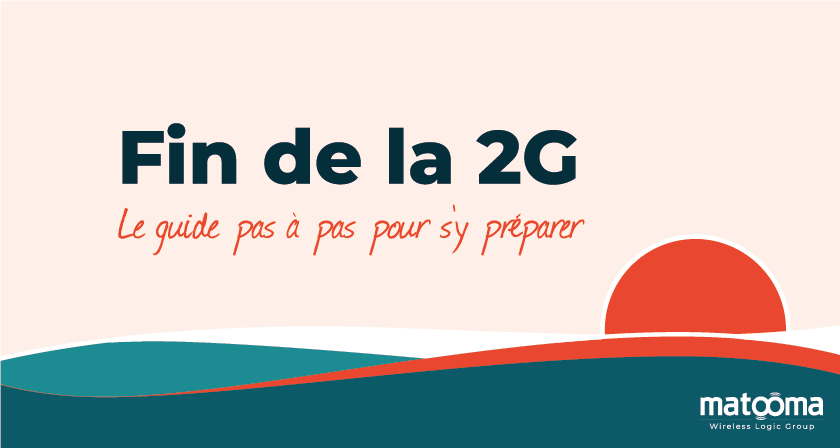 Fin de la 2G

Le guide pas à pas pour s'y préparer

matooma
Wireless Logic Group